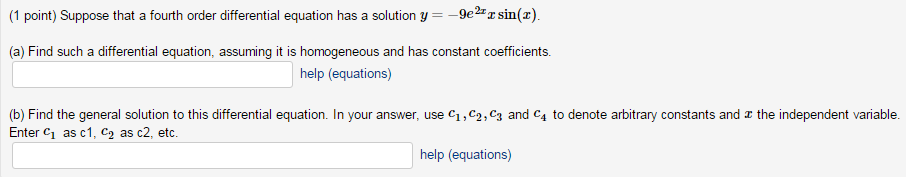 (1 point) Suppose that a fourth order differential equation has a solution $y = -9e^{2x}x\sin(x)$.

(a) Find such a differential equation, assuming it is homogeneous and has constant coefficients.

help (equations)

(b) Find the general solution to this differential equation. In your answer, use $c_1, c_2, c_3$ and $c_4$ to denote arbitrary constants and $x$ the independent variable. Enter $c_1$ as c1, $c_2$ as c2, etc.

help (equations)